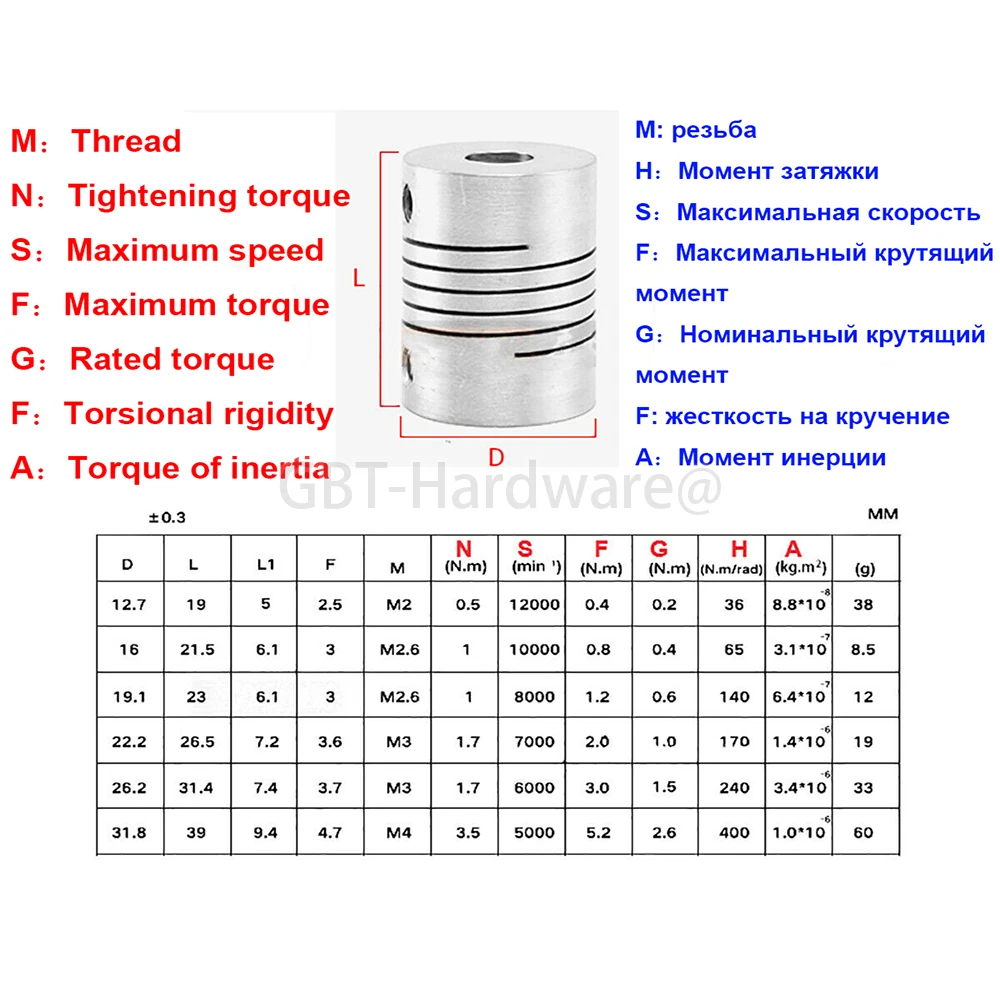 M： Thread
N： Tightening torque
S： Maximum speed
F： Maximum torque
G： Rated torque
F： Torsional rigidity
A： Torque of inertia

L

D

M: резьба
H： Момент затяжки
S： Максимальная скорость
F： Максимальный крутящий момент
G： Номинальный крутящий момент
F: жесткость на кручение
A： Момент инерции

GBT-Hardware@

±0.3

MM

| D | L | L1 | F | M | N (N.m) | S (min⁻¹) | F (N.m) | G (N.m) | H (N.m/rad) | A (kg.m²) | (g) |
|---|---|---|---|---|---|---|---|---|---|---|---|
| 12.7 | 19 | 5 | 2.5 | M2 | 0.5 | 12000 | 0.4 | 0.2 | 36 | $8.8*10^{-8}$ | 38 |
| 16 | 21.5 | 6.1 | 3 | M2.6 | 1 | 10000 | 0.8 | 0.4 | 65 | $3.1*10^{-7}$ | 8.5 |
| 19.1 | 23 | 6.1 | 3 | M2.6 | 1 | 8000 | 1.2 | 0.6 | 140 | $6.4*10^{-7}$ | 12 |
| 22.2 | 26.5 | 7.2 | 3.6 | M3 | 1.7 | 7000 | 2.0 | 1.0 | 170 | $1.4*10^{-6}$ | 19 |
| 26.2 | 31.4 | 7.4 | 3.7 | M3 | 1.7 | 6000 | 3.0 | 1.5 | 240 | $3.4*10^{-6}$ | 33 |
| 31.8 | 39 | 9.4 | 4.7 | M4 | 3.5 | 5000 | 5.2 | 2.6 | 400 | $1.0*10^{-6}$ | 60 |